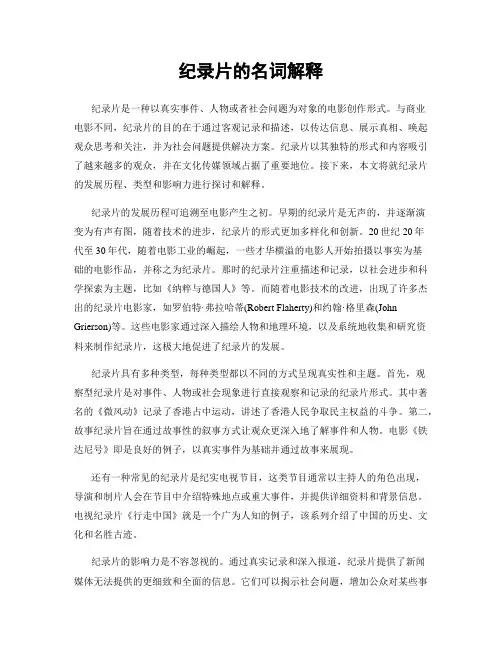 纪录片的名词解释

纪录片是一种以真实事件、人物或者社会问题为对象的电影创作形式。与商业电影不同，纪录片的目的在于通过客观记录和描述，以传达信息、展示真相、唤起观众思考和关注，并为社会问题提供解决方案。纪录片以其独特的形式和内容吸引了越来越多的观众，并在文化传媒领域占据了重要地位。接下来，本文将就纪录片的发展历程、类型和影响力进行探讨和解释。

纪录片的发展历程可追溯至电影产生之初。早期的纪录片是无声的，并逐渐演变为有声有图，随着技术的进步，纪录片的形式更加多样化和创新。20世纪20年代至30年代，随着电影工业的崛起，一些才华横溢的电影人开始拍摄以事实为基础的电影作品，并称之为纪录片。那时的纪录片注重描述和记录，以社会进步和科学探索为主题，比如《纳粹与德国人》等。而随着电影技术的改进，出现了许多杰出的纪录片电影家，如罗伯特·弗拉哈蒂(Robert Flaherty)和约翰·格里森(John Grierson)等。这些电影家通过深入描绘人物和地理环境，以及系统地收集和研究资料来制作纪录片，这极大地促进了纪录片的发展。

纪录片具有多种类型，每种类型都以不同的方式呈现真实性和主题。首先，观察型纪录片是对事件、人物或社会现象进行直接观察和记录的纪录片形式。其中著名的《微风动》记录了香港占中运动，讲述了香港人民争取民主权益的斗争。第二，故事纪录片旨在通过故事性的叙事方式让观众更深入地了解事件和人物。电影《铁达尼号》即是良好的例子，以真实事件为基础并通过故事来展现。

还有一种常见的纪录片是纪实电视节目，这类节目通常以主持人的角色出现，导演和制片人会在节目中介绍特殊地点或重大事件，并提供详细资料和背景信息。电视纪录片《行走中国》就是一个广为人知的例子，该系列介绍了中国的历史、文化和名胜古迹。

纪录片的影响力是不容忽视的。通过真实记录和深入报道，纪录片提供了新闻媒体无法提供的更细致和全面的信息。它们可以揭示社会问题，增加公众对某些事